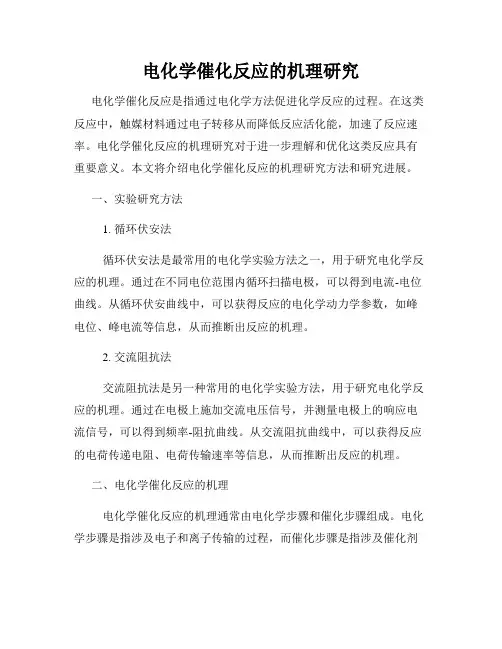 电化学催化反应的机理研究

电化学催化反应是指通过电化学方法促进化学反应的过程。在这类反应中，触媒材料通过电子转移从而降低反应活化能，加速了反应速率。电化学催化反应的机理研究对于进一步理解和优化这类反应具有重要意义。本文将介绍电化学催化反应的机理研究方法和研究进展。

一、实验研究方法

1. 循环伏安法

循环伏安法是最常用的电化学实验方法之一，用于研究电化学反应的机理。通过在不同电位范围内循环扫描电极，可以得到电流-电位曲线。从循环伏安曲线中，可以获得反应的电化学动力学参数，如峰电位、峰电流等信息，从而推断出反应的机理。

2. 交流阻抗法

交流阻抗法是另一种常用的电化学实验方法，用于研究电化学反应的机理。通过在电极上施加交流电压信号，并测量电极上的响应电流信号，可以得到频率-阻抗曲线。从交流阻抗曲线中，可以获得反应的电荷传递电阻、电荷传输速率等信息，从而推断出反应的机理。

二、电化学催化反应的机理

电化学催化反应的机理通常由电化学步骤和催化步骤组成。电化学步骤是指涉及电子和离子传输的过程，而催化步骤是指涉及催化剂